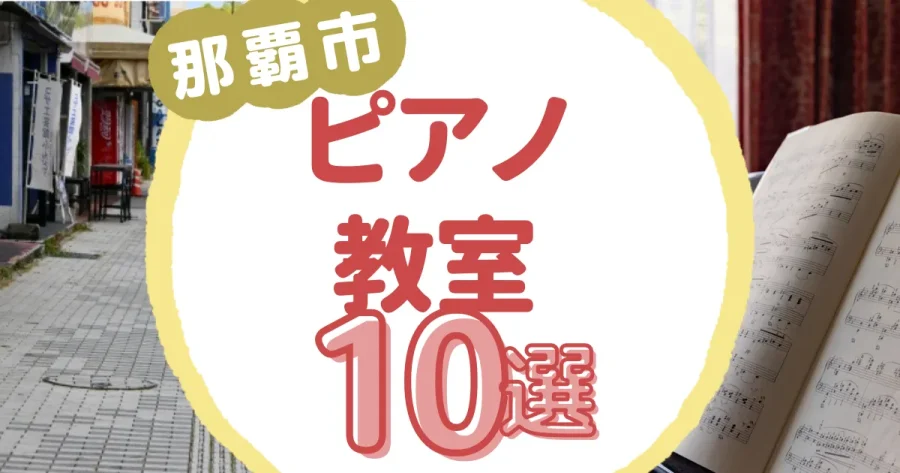 那覇市
ピアノ
教室
10選